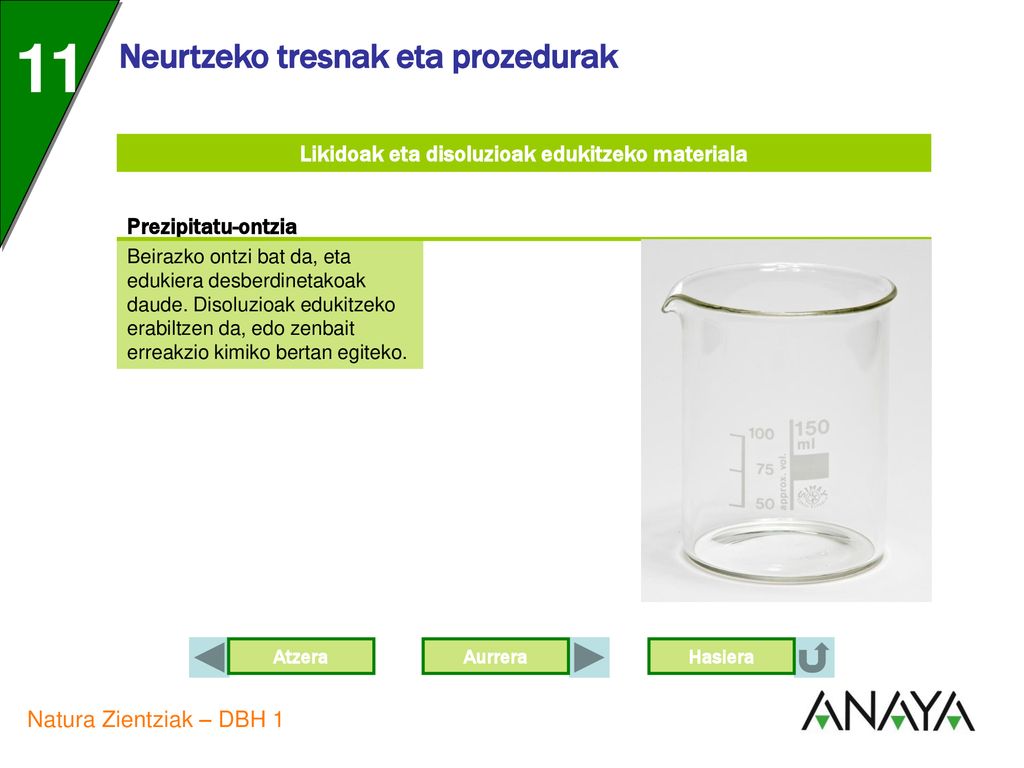 11

Neurtzeko tresnak eta prozedurak

Likidoak eta disoluzioak edukitzeko materiala

Prezipitatu-ontzia

Beirazko ontzi bat da, eta edukiera desberdinetakoak daude. Disoluzioak edukitzeko erabiltzen da, edo zenbait erreakzio kimiko bertan egiteko.

100
75
50
150 ml
approx. vol.

Atzera

Aurrera

Hasiera

Natura Zientziak – DBH 1

ANAYA